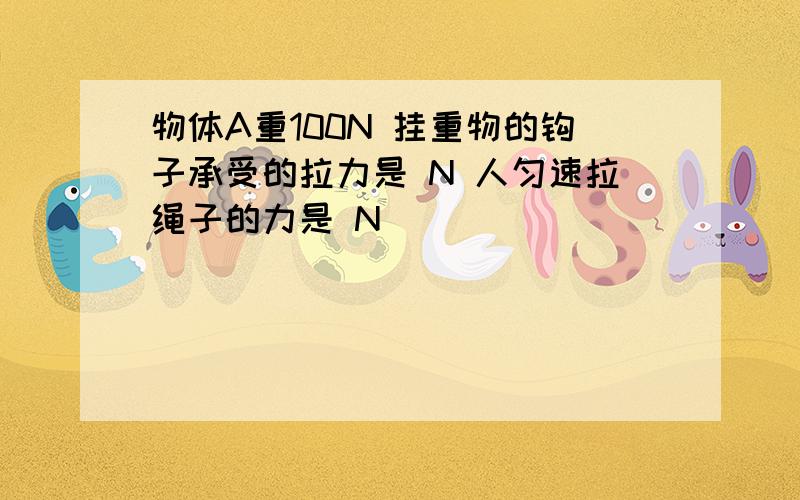 物体A重100N 挂重物的钩子承受的拉力是 N 人匀速拉绳子的力是 N